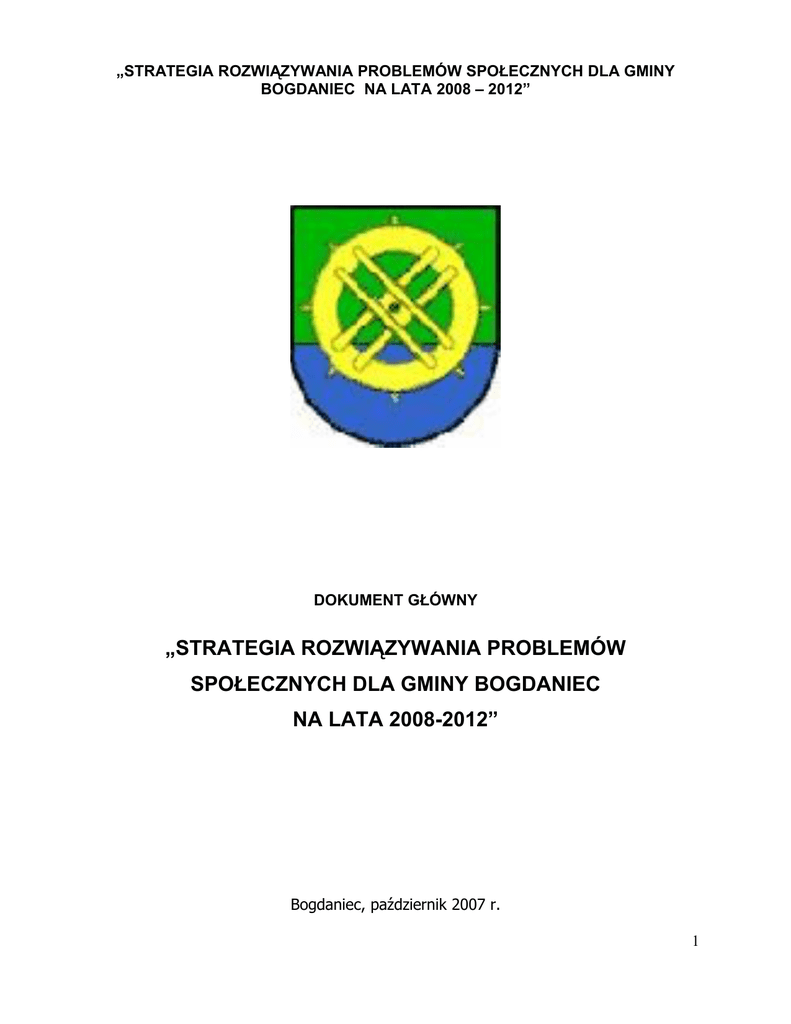 „STRATEGIA ROZWIĄZYWANIA PROBLEMÓW SPOŁECZNYCH DLA GMINY BOGDANIEC NA LATA 2008 – 2012”

DOKUMENT GŁÓWNY

„STRATEGIA ROZWIĄZYWANIA PROBLEMÓW SPOŁECZNYCH DLA GMINY BOGDANIEC NA LATA 2008-2012”

Bogdaniec, październik 2007 r.

1